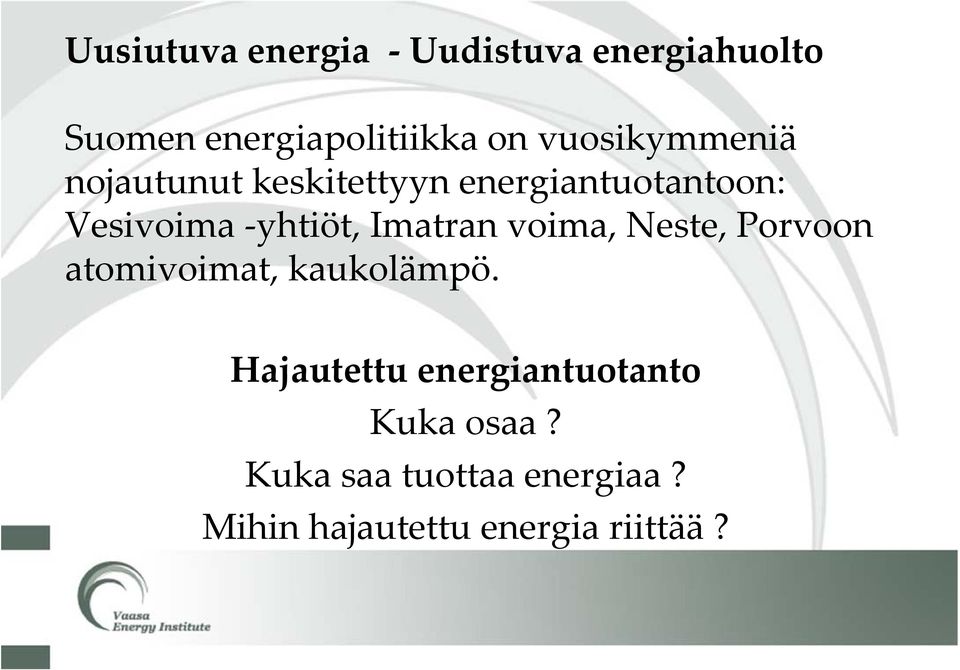 Uusiutuva energia - Uudistuva energiahuolto

Suomen energiapolitiikka on vuosikymmeniä nojautunut keskitettyyn energiantuotantoon: Vesivoima -yhtiöt, Imatran voima, Neste, Porvoon atomivoimat, kaukolämpö.

Hajautettu energiantuotanto
Kuka osaa ?
Kuka saa tuottaa energiaa ?
Mihin hajautettu energia riittää ?

Vaasa Energy Institute